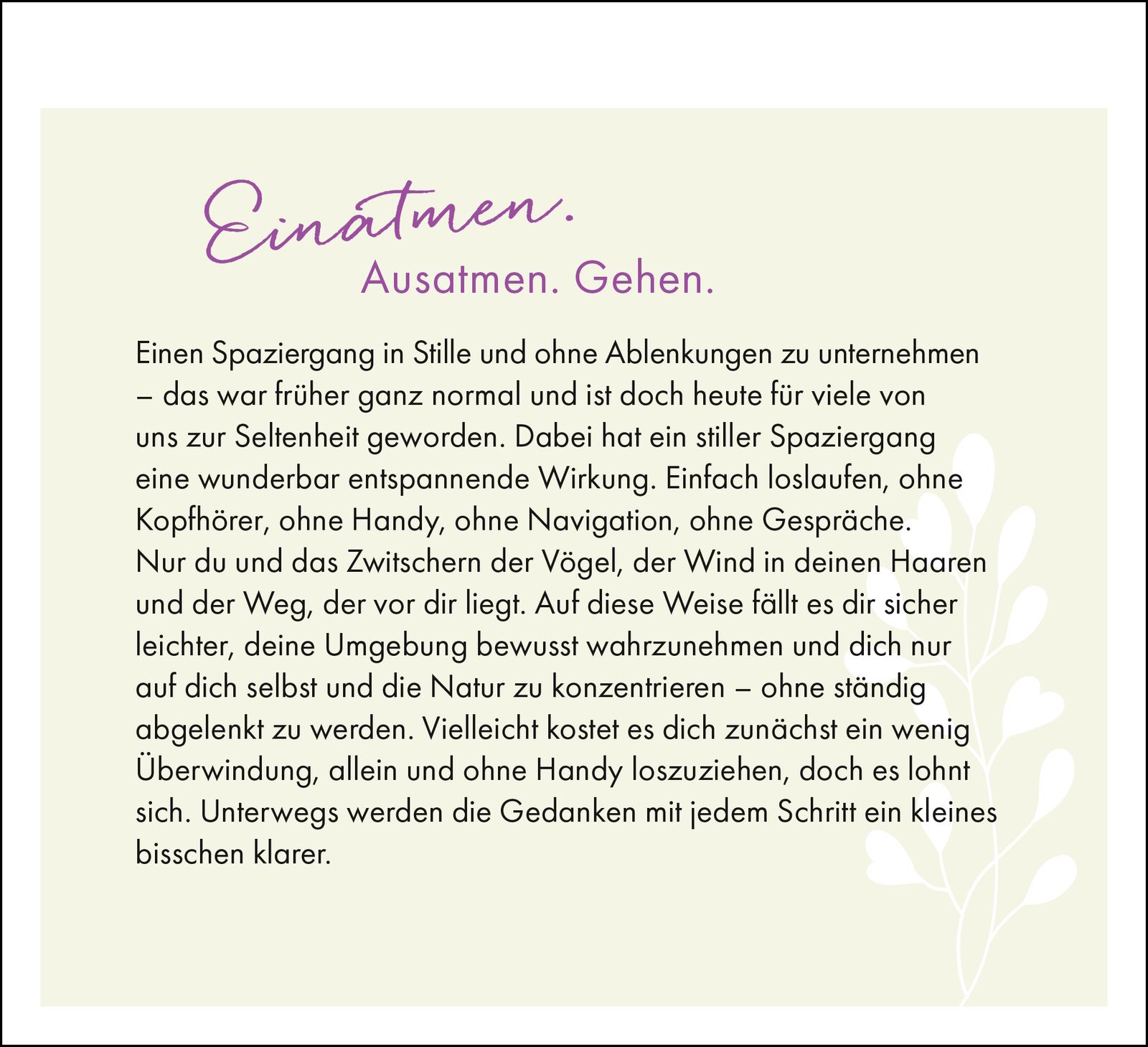 Einatmen.
Ausatmen. Gehen.

Einen Spaziergang in Stille und ohne Ablenkungen zu unternehmen – das war früher ganz normal und ist doch heute für viele von uns zur Seltenheit geworden. Dabei hat ein stiller Spaziergang eine wunderbar entspannende Wirkung. Einfach loslaufen, ohne Kopfhörer, ohne Handy, ohne Navigation, ohne Gespräche. Nur du und das Zwitschern der Vögel, der Wind in deinen Haaren und der Weg, der vor dir liegt. Auf diese Weise fällt es dir sicher leichter, deine Umgebung bewusst wahrzunehmen und dich nur auf dich selbst und die Natur zu konzentrieren – ohne ständig abgelenkt zu werden. Vielleicht kostet es dich zunächst ein wenig Überwindung, allein und ohne Handy loszuziehen, doch es lohnt sich. Unterwegs werden die Gedanken mit jedem Schritt ein kleines bisschen klarer.